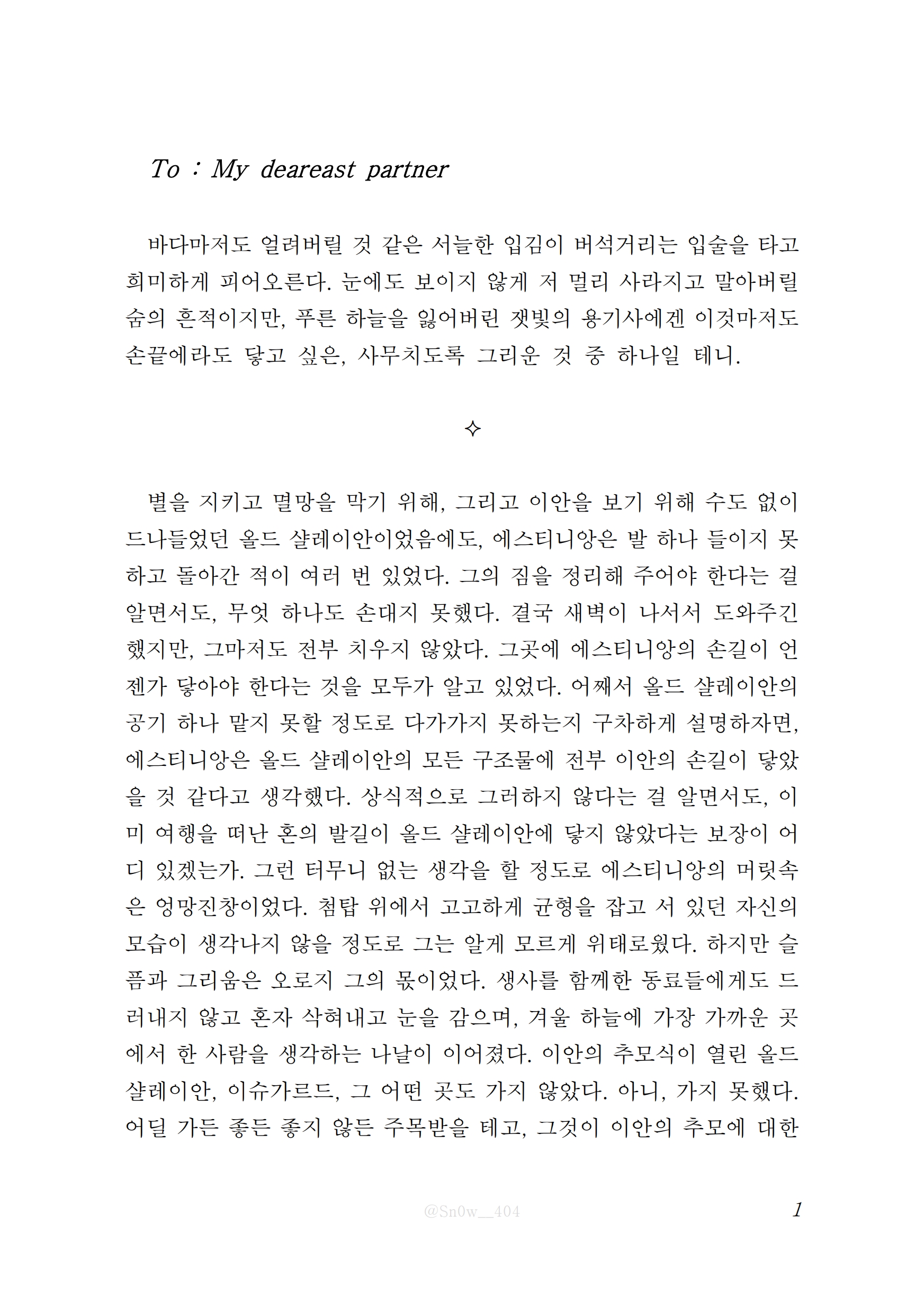 To : My deareast partner

바다마저도 얼려버릴 것 같은 서늘한 입김이 버석거리는 입술을 타고 희미하게 피어오른다. 눈에도 보이지 않게 저 멀리 사라지고 말아버릴 숨의 흔적이지만, 푸른 하늘을 잃어버린 잿빛의 용기사에겐 이것마저도 손끝에라도 닿고 싶은, 사무치도록 그리운 것 중 하나일 테니.

✧

별을 지키고 멸망을 막기 위해, 그리고 이안을 보기 위해 수도 없이 드나들었던 올드 샬레이안이었음에도, 에스티니앙은 발 하나 들이지 못하고 돌아간 적이 여러 번 있었다. 그의 짐을 정리해 주어야 한다는 걸 알면서도, 무엇 하나도 손대지 못했다. 결국 새벽이 나서서 도와주긴 했지만, 그마저도 전부 치우지 않았다. 그곳에 에스티니앙의 손길이 언젠가 닿아야 한다는 것을 모두가 알고 있었다. 어째서 올드 샬레이안의 공기 하나 맡지 못할 정도로 다가가지 못하는지 구차하게 설명하자면, 에스티니앙은 올드 샬레이안의 모든 구조물에 전부 이안의 손길이 닿았을 것 같다고 생각했다. 상식적으로 그러하지 않다는 걸 알면서도, 이미 여행을 떠난 혼의 발길이 올드 샬레이안에 닿지 않았다는 보장이 어디 있겠는가. 그런 터무니 없는 생각을 할 정도로 에스티니앙의 머릿속은 엉망진창이었다. 첨탑 위에서 고고하게 균형을 잡고 서 있던 자신의 모습이 생각나지 않을 정도로 그는 알게 모르게 위태로웠다. 하지만 슬픔과 그리움은 오로지 그의 몫이었다. 생사를 함께한 동료들에게도 드러내지 않고 혼자 삭혀내고 눈을 감으며, 겨울 하늘에 가장 가까운 곳에서 한 사람을 생각하는 나날이 이어졌다. 이안의 추모식이 열린 올드 샬레이안, 이슈가르드, 그 어떤 곳도 가지 않았다. 아니, 가지 못했다. 어딜 가든 좋든 좋지 않든 주목받을 테고, 그것이 이안의 추모에 대한

@Sn0w__404

1